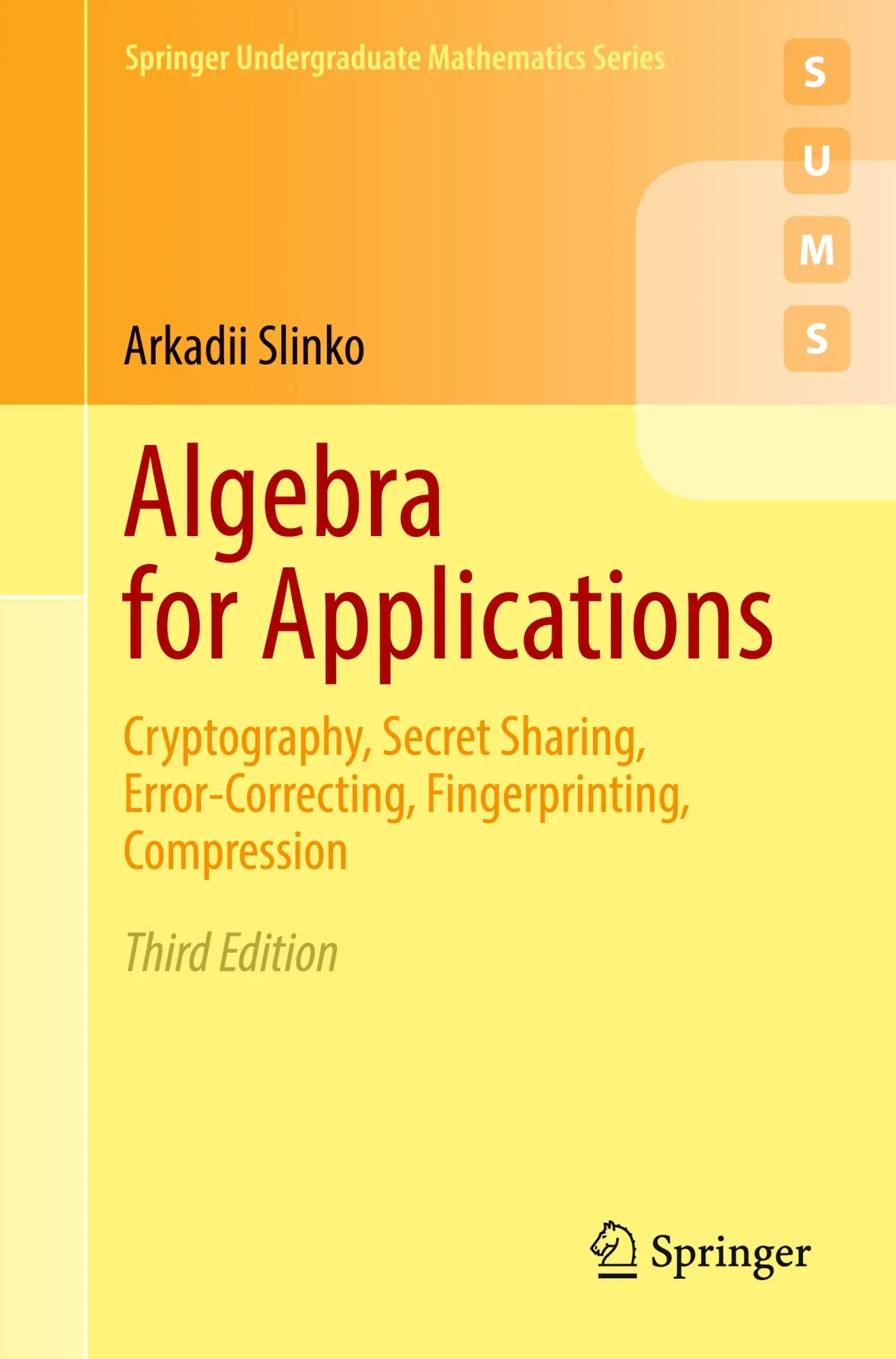 Springer Undergraduate Mathematics Series

S
U
M
S

Arkadii Slinko

Algebra for Applications

Cryptography, Secret Sharing, Error-Correcting, Fingerprinting, Compression

Third Edition

Springer